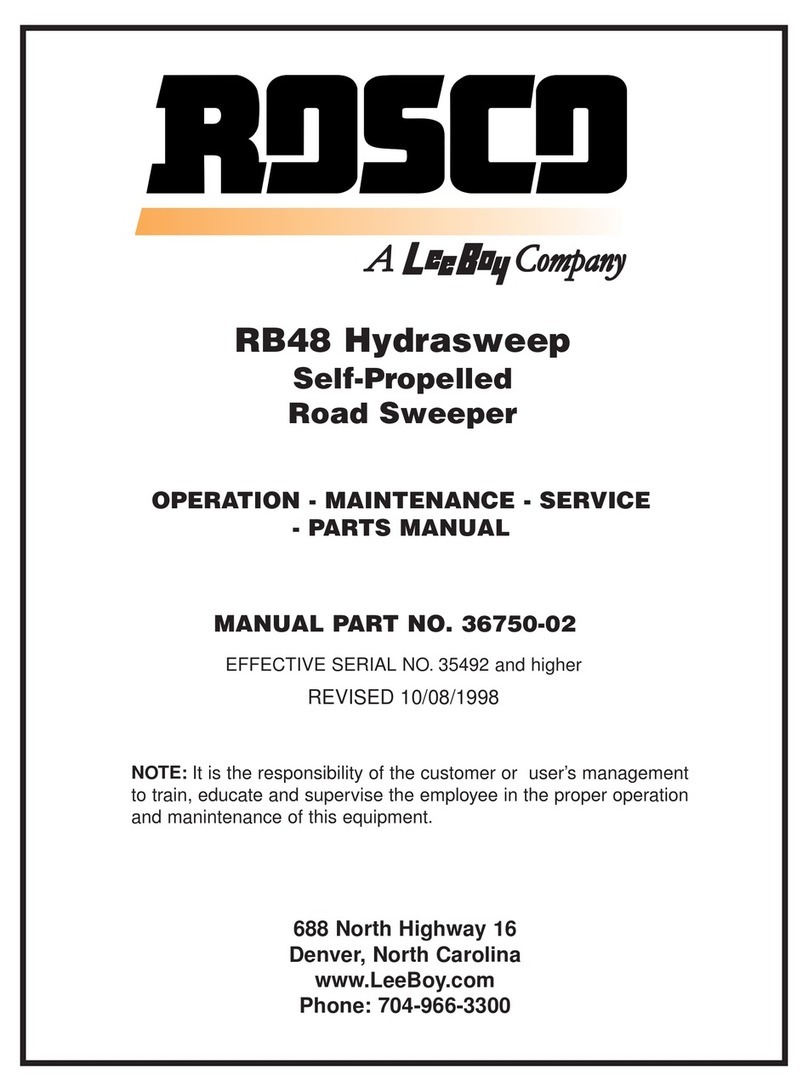 ROSCO

A LeeBoy Company

RB48 Hydrasweep
Self-Propelled
Road Sweeper

OPERATION - MAINTENANCE - SERVICE - PARTS MANUAL

MANUAL PART NO. 36750-02

EFFECTIVE SERIAL NO. 35492 and higher

REVISED 10/08/1998

NOTE: It is the responsibility of the customer or user's management to train, educate and supervise the employee in the proper operation and manintenance of this equipment.

688 North Highway 16
Denver, North Carolina
www.LeeBoy.com
Phone: 704-966-3300